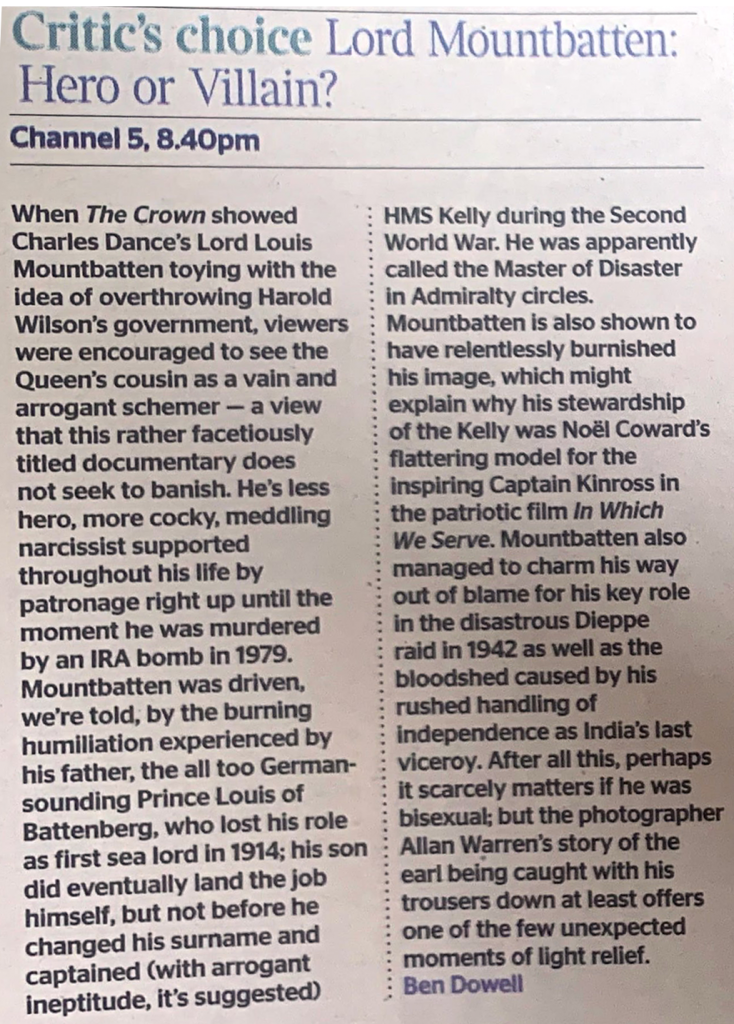 Critic's choice Lord Mountbatten: Hero or Villain?

Channel 5, 8.40pm

When The Crown showed Charles Dance's Lord Louis Mountbatten toying with the idea of overthrowing Harold Wilson's government, viewers were encouraged to see the Queen's cousin as a vain and arrogant schemer — a view that this rather facetiously titled documentary does not seek to banish. He's less hero, more cocky, meddling narcissist supported throughout his life by patronage right up until the moment he was murdered by an IRA bomb in 1979. Mountbatten was driven, we're told, by the burning humiliation experienced by his father, the all too German-sounding Prince Louis of Battenberg, who lost his role as first sea lord in 1914; his son did eventually land the job himself, but not before he changed his surname and captained (with arrogant ineptitude, it's suggested) HMS Kelly during the Second World War. He was apparently called the Master of Disaster in Admiralty circles. Mountbatten is also shown to have relentlessly burnished his image, which might explain why his stewardship of the Kelly was Noël Coward's flattering model for the inspiring Captain Kinross in the patriotic film In Which We Serve. Mountbatten also managed to charm his way out of blame for his key role in the disastrous Dieppe raid in 1942 as well as the bloodshed caused by his rushed handling of independence as India's last viceroy. After all this, perhaps it scarcely matters if he was bisexual; but the photographer Allan Warren's story of the earl being caught with his trousers down at least offers one of the few unexpected moments of light relief.
Ben Dowell